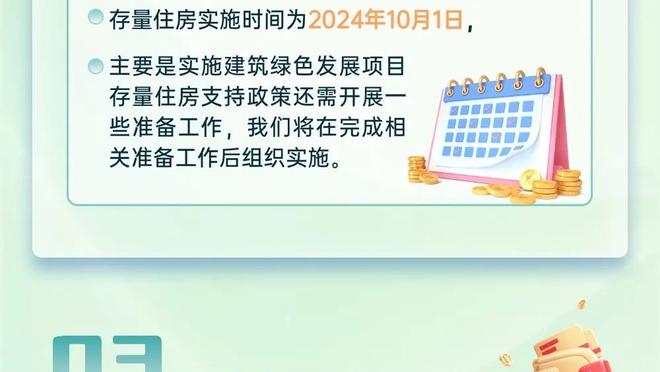 存量住房实施时间为2024年10月1日，

主要是实施建筑绿色发展项目存量住房支持政策还需开展一些准备工作，我们将在完成相关准备工作后组织实施。

03